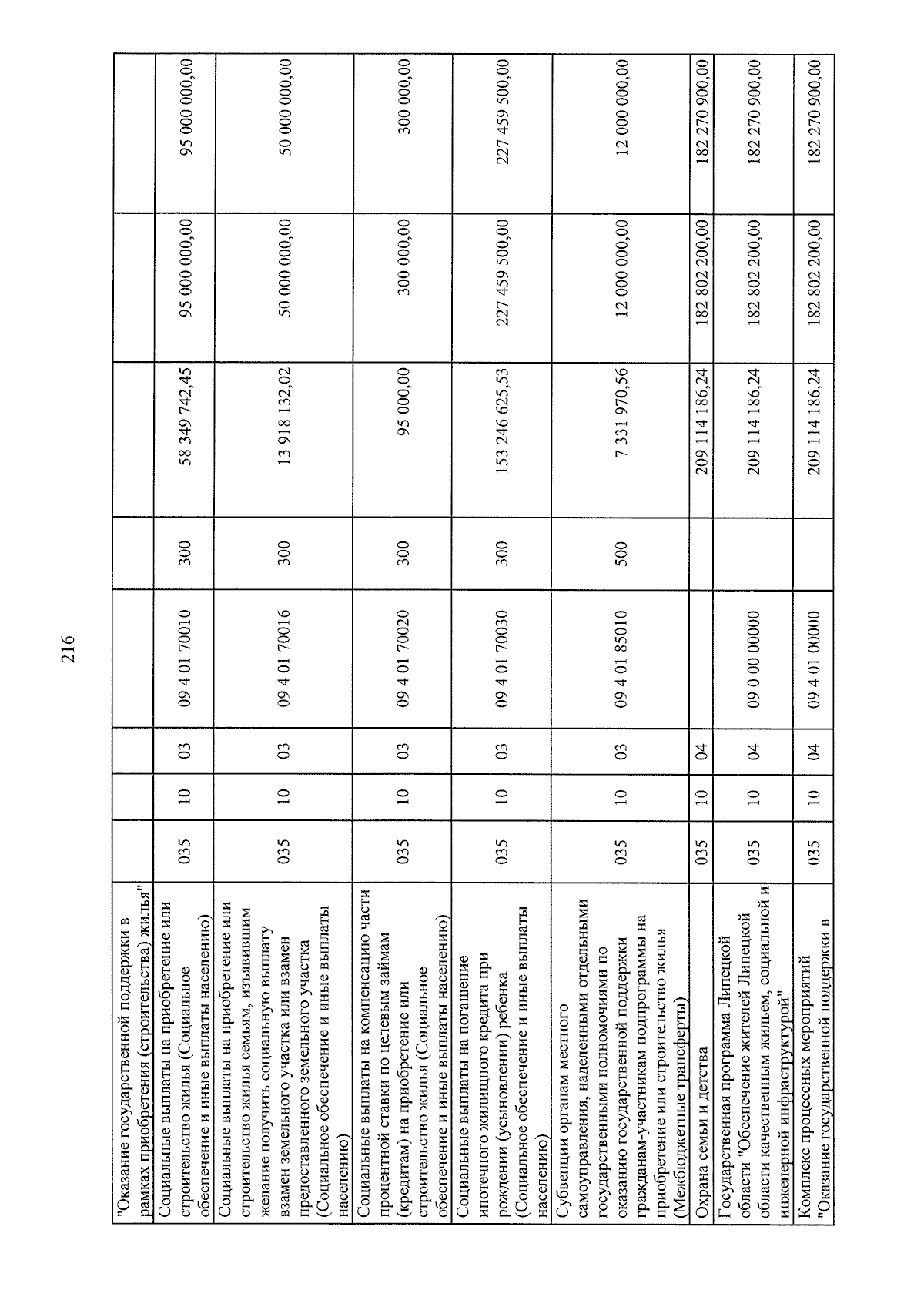 216

| "Оказание государственной поддержки в рамках приобретения (строительства) жилья" | | | | | | | | |
|---|---|---|---|---|---|---|---|---|
| Социальные выплаты на приобретение или строительство жилья (Социальное обеспечение и иные выплаты населению) | 035 | 10 | 03 | 09 4 01 70010 | 300 | 58 349 742,45 | 95 000 000,00 | 95 000 000,00 |
| Социальные выплаты на приобретение или строительство жилья семьям, изъявившим желание получить социальную выплату взамен земельного участка или взамен предоставленного земельного участка (Социальное обеспечение и иные выплаты населению) | 035 | 10 | 03 | 09 4 01 70016 | 300 | 13 918 132,02 | 50 000 000,00 | 50 000 000,00 |
| Социальные выплаты на компенсацию части процентной ставки по целевым займам (кредитам) на приобретение или строительство жилья (Социальное обеспечение и иные выплаты населению) | 035 | 10 | 03 | 09 4 01 70020 | 300 | 95 000,00 | 300 000,00 | 300 000,00 |
| Социальные выплаты на погашение ипотечного жилищного кредита при рождении (усыновлении) ребенка (Социальное обеспечение и иные выплаты населению) | 035 | 10 | 03 | 09 4 01 70030 | 300 | 153 246 625,53 | 227 459 500,00 | 227 459 500,00 |
| Субвенции органам местного самоуправления, наделенными отдельными государственными полномочиями по оказанию государственной поддержки гражданам-участникам подпрограммы на приобретение или строительство жилья (Межбюджетные трансферты) | 035 | 10 | 03 | 09 4 01 85010 | 500 | 7 331 970,56 | 12 000 000,00 | 12 000 000,00 |
| Охрана семьи и детства | 035 | 10 | 04 | | | 209 114 186,24 | 182 802 200,00 | 182 270 900,00 |
| Государственная программа Липецкой области "Обеспечение жителей Липецкой области качественным жильем, социальной и инженерной инфраструктурой" | 035 | 10 | 04 | 09 0 00 00000 | | 209 114 186,24 | 182 802 200,00 | 182 270 900,00 |
| Комплекс процессных мероприятий "Оказание государственной поддержки в | 035 | 10 | 04 | 09 4 01 00000 | | 209 114 186,24 | 182 802 200,00 | 182 270 900,00 |